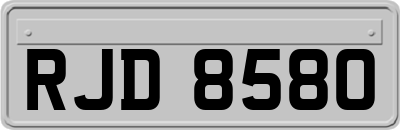 RJD 8580